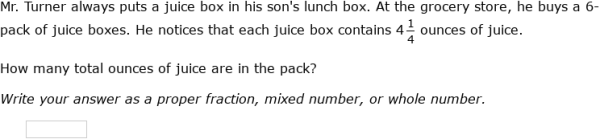 Mr. Turner always puts a juice box in his son's lunch box. At the grocery store, he buys a 6-pack of juice boxes. He notices that each juice box contains $4\frac{1}{4}$ ounces of juice.

How many total ounces of juice are in the pack?

Write your answer as a proper fraction, mixed number, or whole number.